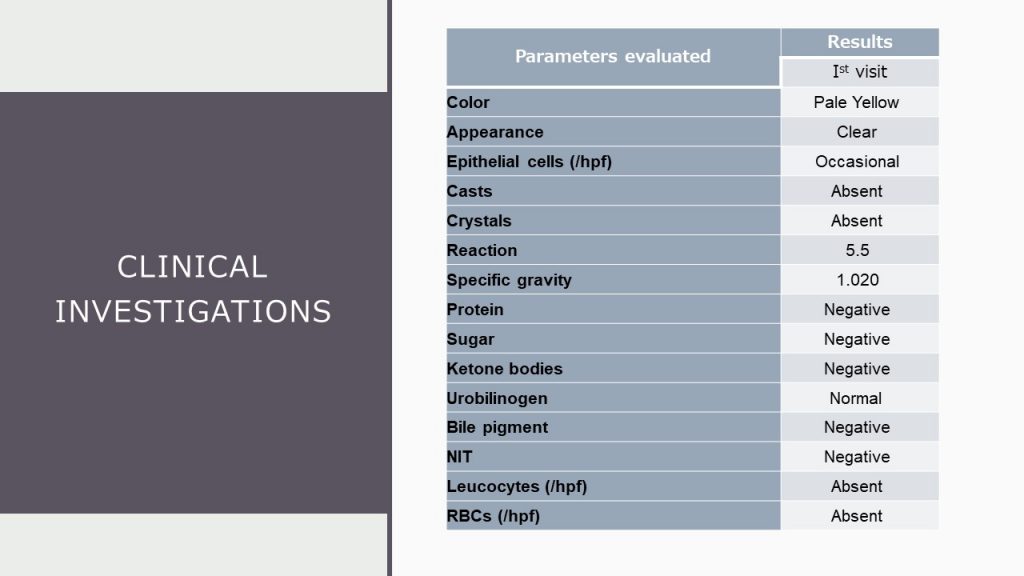 CLINICAL INVESTIGATIONS

| Parameters evaluated | Results |
|---|---|
| | I$^{st}$ visit |
| Color | Pale Yellow |
| Appearance | Clear |
| Epithelial cells (/hpf) | Occasional |
| Casts | Absent |
| Crystals | Absent |
| Reaction | 5.5 |
| Specific gravity | 1.020 |
| Protein | Negative |
| Sugar | Negative |
| Ketone bodies | Negative |
| Urobilinogen | Normal |
| Bile pigment | Negative |
| NIT | Negative |
| Leucocytes (/hpf) | Absent |
| RBCs (/hpf) | Absent |